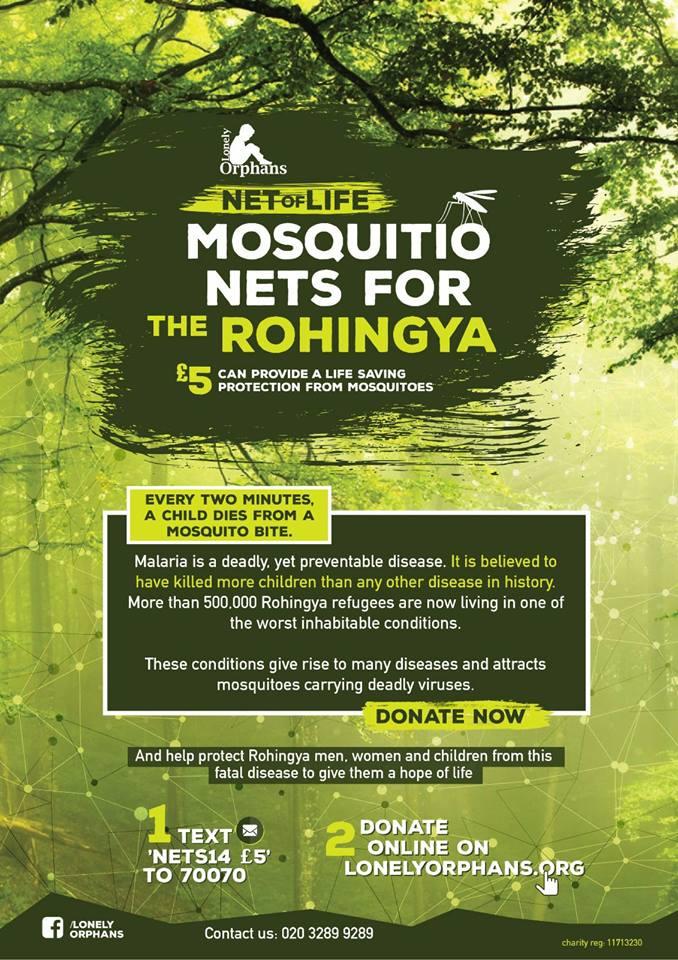 Lonely Orphans

NET OF LIFE

MOSQUITIO NETS FOR THE ROHINGYA

£5 CAN PROVIDE A LIFE SAVING PROTECTION FROM MOSQUITOES

EVERY TWO MINUTES, A CHILD DIES FROM A MOSQUITO BITE.

Malaria is a deadly, yet preventable disease. It is believed to have killed more children than any other disease in history. More than 500,000 Rohingya refugees are now living in one of the worst inhabitable conditions.

These conditions give rise to many diseases and attracts mosquitoes carrying deadly viruses.

DONATE NOW

And help protect Rohingya men, women and children from this fatal disease to give them a hope of life

1 TEXT 'NETS14 £5' TO 70070

2 DONATE ONLINE ON LONELYORPHANS.ORG

/LONELY ORPHANS

Contact us: 020 3289 9289

charity reg: 11713230